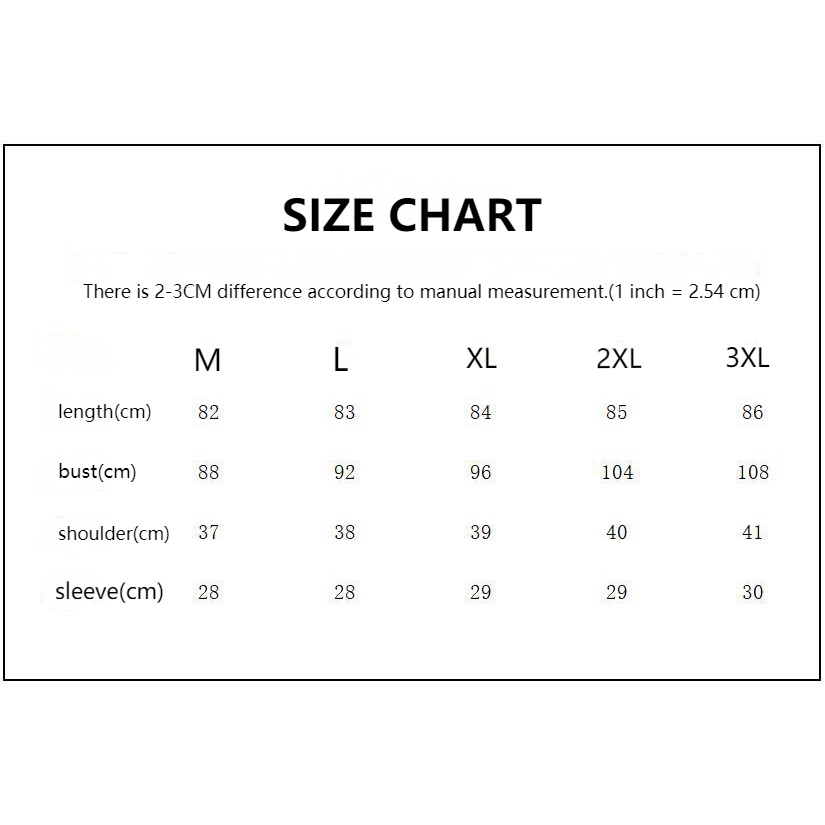 SIZE CHART

There is 2-3CM difference according to manual measurement.(1 inch = 2.54 cm)

| | M | L | XL | 2XL | 3XL |
|---|---|---|---|---|---|
| length(cm) | 82 | 83 | 84 | 85 | 86 |
| bust(cm) | 88 | 92 | 96 | 104 | 108 |
| shoulder(cm) | 37 | 38 | 39 | 40 | 41 |
| sleeve(cm) | 28 | 28 | 29 | 29 | 30 |